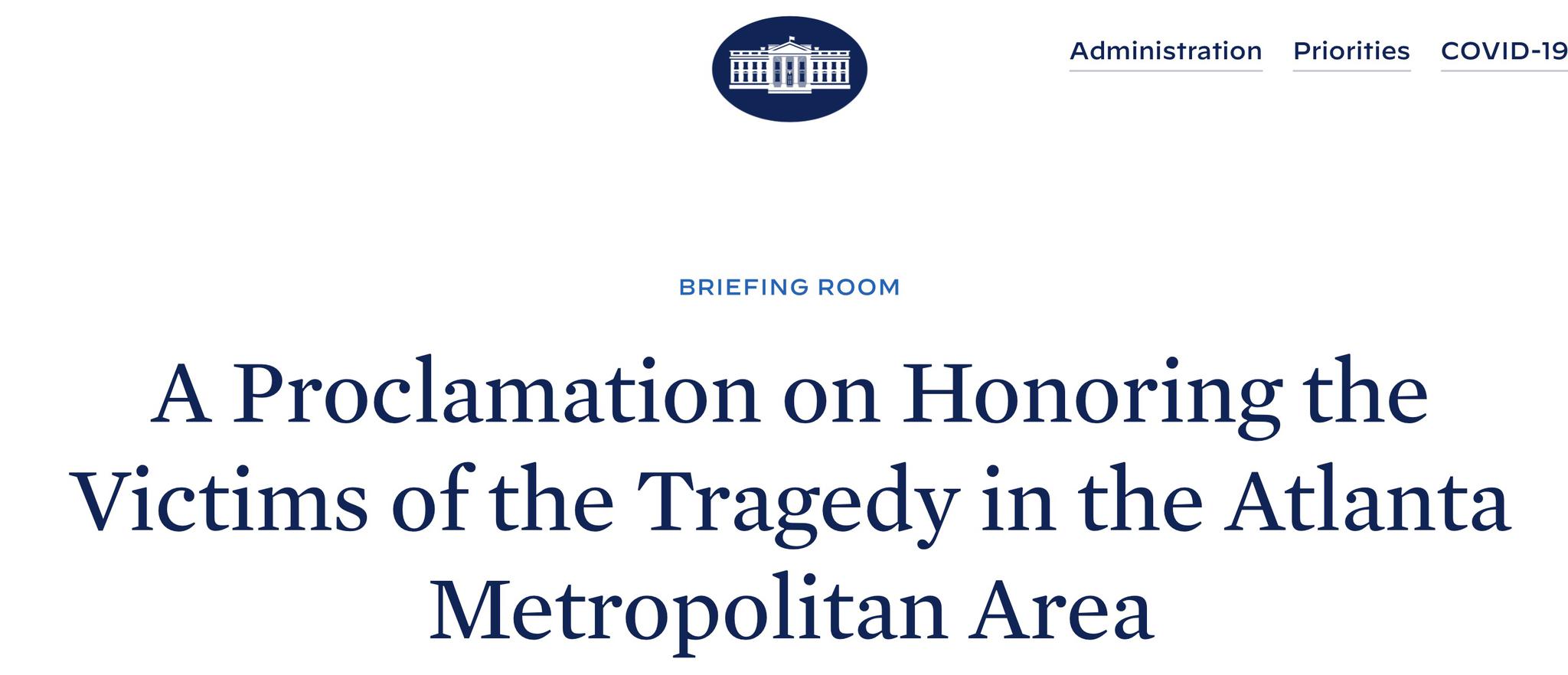 Administration Priorities COVID-19

BRIEFING ROOM

A Proclamation on Honoring the Victims of the Tragedy in the Atlanta Metropolitan Area